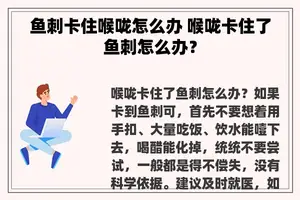 鱼刺卡住喉咙怎么办 喉咙卡住了鱼刺怎么办?

喉咙卡住了鱼刺怎么办？如果卡到鱼刺可，首先不要想着用手扣、大量吃饭、饮水能噎下去，喝醋能化掉，统统不要尝试，一般都是得不偿失，没有科学依据。建议及时就医，如